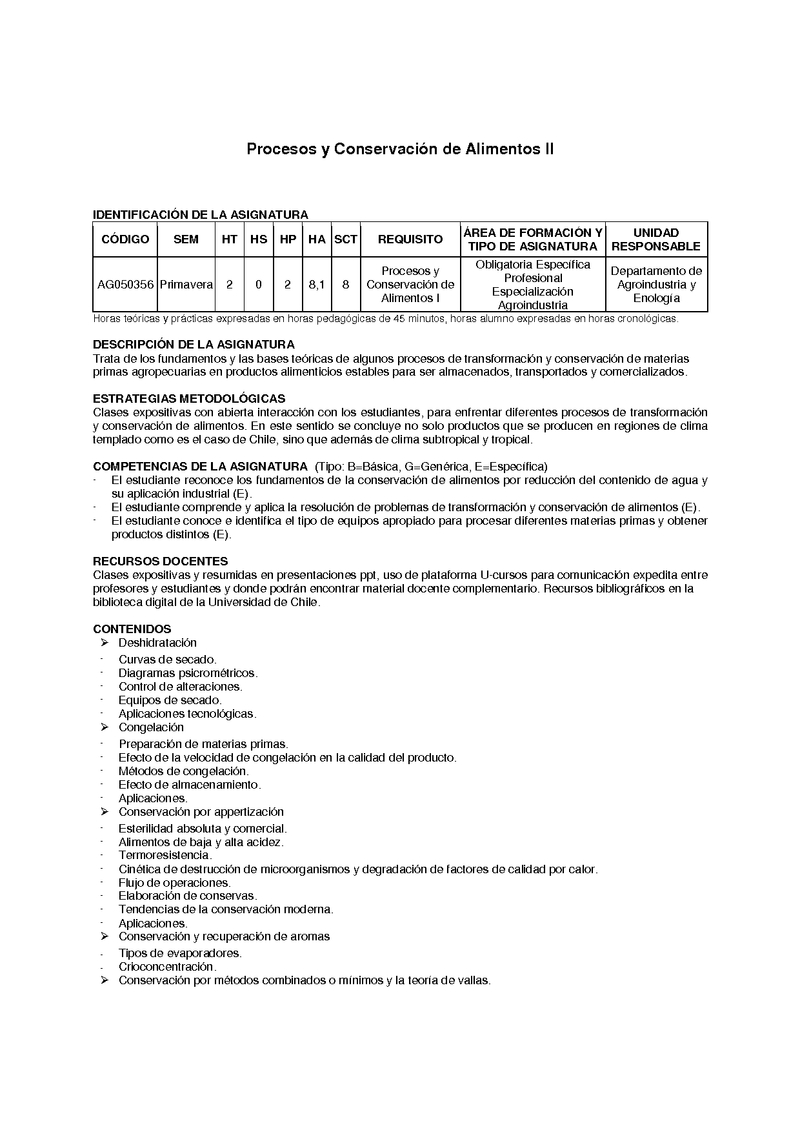 Procesos y Conservación de Alimentos II

IDENTIFICACIÓN DE LA ASIGNATURA

| CÓDIGO | SEM | HT | HS | HP | HA | SCT | REQUISITO | ÁREA DE FORMACIÓN Y TIPO DE ASIGNATURA | UNIDAD RESPONSABLE |
|---|---|---|---|---|---|---|---|---|---|
| AG050356 | Primavera | 2 | 0 | 2 | 8,1 | 8 | Procesos y Conservación de Alimentos I | Obligatoria Específica Profesional Especialización Agroindustria | Departamento de Agroindustria y Enología |

Horas teóricas y prácticas expresadas en horas pedagógicas de 45 minutos, horas alumno expresadas en horas cronológicas.

DESCRIPCIÓN DE LA ASIGNATURA
Trata de los fundamentos y las bases teóricas de algunos procesos de transformación y conservación de materias primas agropecuarias en productos alimenticios estables para ser almacenados, transportados y comercializados.

ESTRATEGIAS METODOLÓGICAS
Clases expositivas con abierta interacción con los estudiantes, para enfrentar diferentes procesos de transformación y conservación de alimentos. En este sentido se concluye no solo productos que se producen en regiones de clima templado como es el caso de Chile, sino que además de clima subtropical y tropical.

COMPETENCIAS DE LA ASIGNATURA (Tipo: B=Básica, G=Genérica, E=Específica)
· El estudiante reconoce los fundamentos de la conservación de alimentos por reducción del contenido de agua y su aplicación industrial (E).
· El estudiante comprende y aplica la resolución de problemas de transformación y conservación de alimentos (E).
· El estudiante conoce e identifica el tipo de equipos apropiado para procesar diferentes materias primas y obtener productos distintos (E).

RECURSOS DOCENTES
Clases expositivas y resumidas en presentaciones ppt, uso de plataforma U-cursos para comunicación expedita entre profesores y estudiantes y donde podrán encontrar material docente complementario. Recursos bibliográficos en la biblioteca digital de la Universidad de Chile.

CONTENIDOS
➢ Deshidratación
- Curvas de secado.
- Diagramas psicrométricos.
- Control de alteraciones.
- Equipos de secado.
- Aplicaciones tecnológicas.
➢ Congelación
- Preparación de materias primas.
- Efecto de la velocidad de congelación en la calidad del producto.
- Métodos de congelación.
- Efecto de almacenamiento.
- Aplicaciones.
➢ Conservación por appertización
- Esterilidad absoluta y comercial.
- Alimentos de baja y alta acidez.
- Termoresistencia.
- Cinética de destrucción de microorganismos y degradación de factores de calidad por calor.
- Flujo de operaciones.
- Elaboración de conservas.
- Tendencias de la conservación moderna.
- Aplicaciones.
➢ Conservación y recuperación de aromas
- Tipos de evaporadores.
- Crioconcentración.
➢ Conservación por métodos combinados o mínimos y la teoría de vallas.